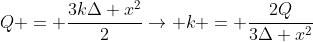 $Q+=+\frac{3k\Delta+x^2}{2}\rightarrow+k+=+\frac{2Q}{3\Delta+x^2}$